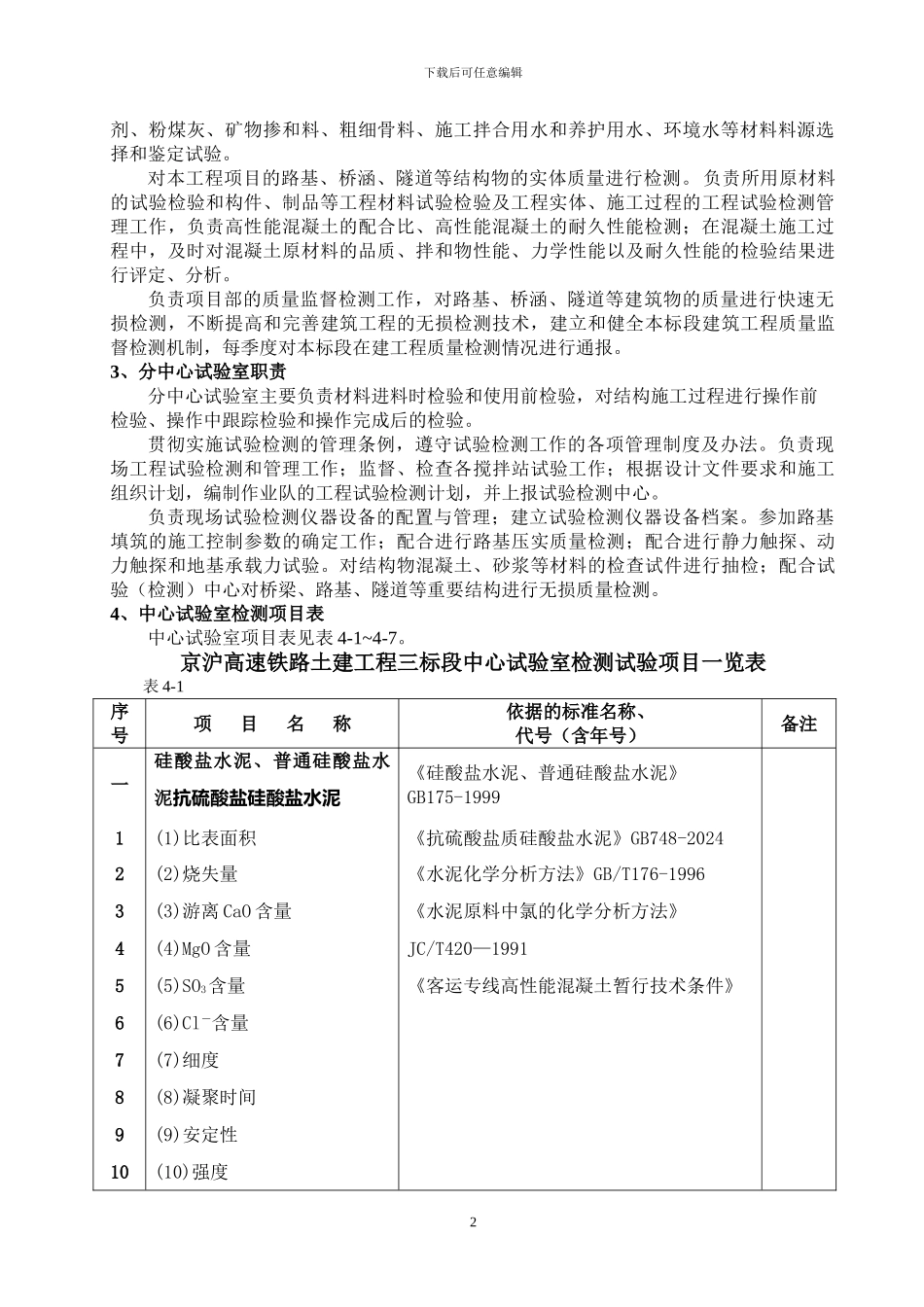 下载后可任意编辑

剂、粉煤灰、矿物掺和料、粗细骨料、施工拌合用水和养护用水、环境水等材料料源选择和鉴定试验。

对本工程项目的路基、桥涵、隧道等结构物的实体质量进行检测。负责所用原材料的试验检验和构件、制品等工程材料试验检验及工程实体、施工过程的工程试验检测管理工作，负责高性能混凝土的配合比、高性能混凝土的耐久性能检测；在混凝土施工过程中，及时对混凝土原材料的品质、拌和物性能、力学性能以及耐久性能的检验结果进行评定、分析。

负责项目部的质量监督检测工作，对路基、桥涵、隧道等建筑物的质量进行快速无损检测，不断提高和完善建筑工程的无损检测技术，建立和健全本标段建筑工程质量监督检测机制，每季度对本标段在建工程质量检测情况进行通报。

3、分中心试验室职责

分中心试验室主要负责材料进料时检验和使用前检验，对结构施工过程进行操作前检验、操作中跟踪检验和操作完成后的检验。

贯彻实施试验检测的管理条例，遵守试验检测工作的各项管理制度及办法。负责现场工程试验检测和管理工作；监督、检查各搅拌站试验工作；根据设计文件要求和施工组织计划，编制作业队的工程试验检测计划，并上报试验检测中心。

负责现场试验检测仪器设备的配置与管理；建立试验检测仪器设备档案。参加路基填筑的施工控制参数的确定工作；配合进行路基压实质量检测；配合进行静力触探、动力触探和地基承载力试验。对结构物混凝土、砂浆等材料的检查试件进行抽检；配合试验（检测）中心对桥梁、路基、隧道等重要结构进行无损质量检测。

4、中心试验室检测项目表

中心试验室项目表见表 4-1~4-7。

京沪高速铁路土建工程三标段中心试验室检测试验项目一览表

表 4-1

| 序号 | 项 目 名 称 | 依据的标准名称、代号（含年号） | 备注 |
|---|---|---|---|
| 一 | 硅酸盐水泥、普通硅酸盐水泥抗硫酸盐硅酸盐水泥 | 《硅酸盐水泥、普通硅酸盐水泥》GB175-1999 | |
| 1 | (1)比表面积 | 《抗硫酸盐质硅酸盐水泥》GB748-2024 | |
| 2 | (2)烧失量 | 《水泥化学分析方法》GB/T176-1996 | |
| 3 | (3)游离 CaO 含量 | 《水泥原料中氯的化学分析方法》 | |
| 4 | (4)MgO 含量 | JC/T420—1991 | |
| 5 | (5)$SO_3$含量 | 《客运专线高性能混凝土暂行技术条件》 | |
| 6 | (6)$Cl^-$含量 | | |
| 7 | (7)细度 | | |
| 8 | (8)凝聚时间 | | |
| 9 | (9)安定性 | | |
| 10 | (10)强度 | | |

2